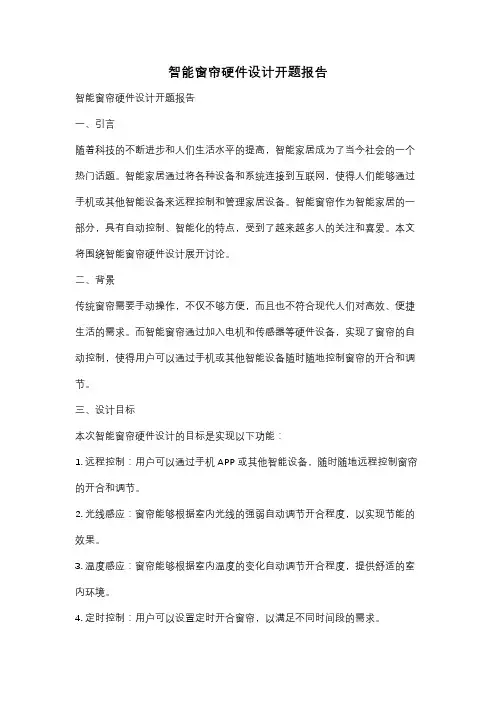 智能窗帘硬件设计开题报告

智能窗帘硬件设计开题报告

一、引言

随着科技的不断进步和人们生活水平的提高，智能家居成为了当今社会的一个热门话题。智能家居通过将各种设备和系统连接到互联网，使得人们能够通过手机或其他智能设备来远程控制和管理家居设备。智能窗帘作为智能家居的一部分，具有自动控制、智能化的特点，受到了越来越多人的关注和喜爱。本文将围绕智能窗帘硬件设计展开讨论。

二、背景

传统窗帘需要手动操作，不仅不够方便，而且也不符合现代人们对高效、便捷生活的需求。而智能窗帘通过加入电机和传感器等硬件设备，实现了窗帘的自动控制，使得用户可以通过手机或其他智能设备随时随地控制窗帘的开合和调节。

三、设计目标

本次智能窗帘硬件设计的目标是实现以下功能：

1. 远程控制：用户可以通过手机 APP 或其他智能设备，随时随地远程控制窗帘的开合和调节。

2. 光线感应：窗帘能够根据室内光线的强弱自动调节开合程度，以实现节能的效果。

3. 温度感应：窗帘能够根据室内温度的变化自动调节开合程度，提供舒适的室内环境。

4. 定时控制：用户可以设置定时开合窗帘，以满足不同时间段的需求。